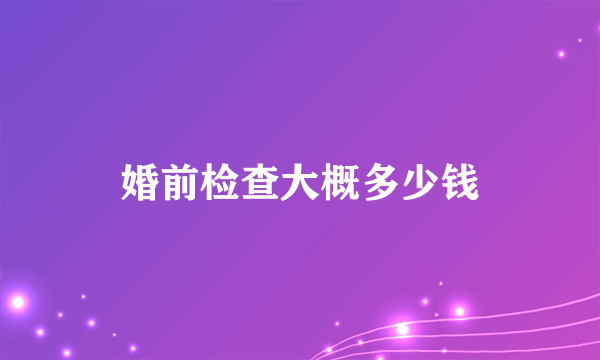 婚前检查大概多少钱